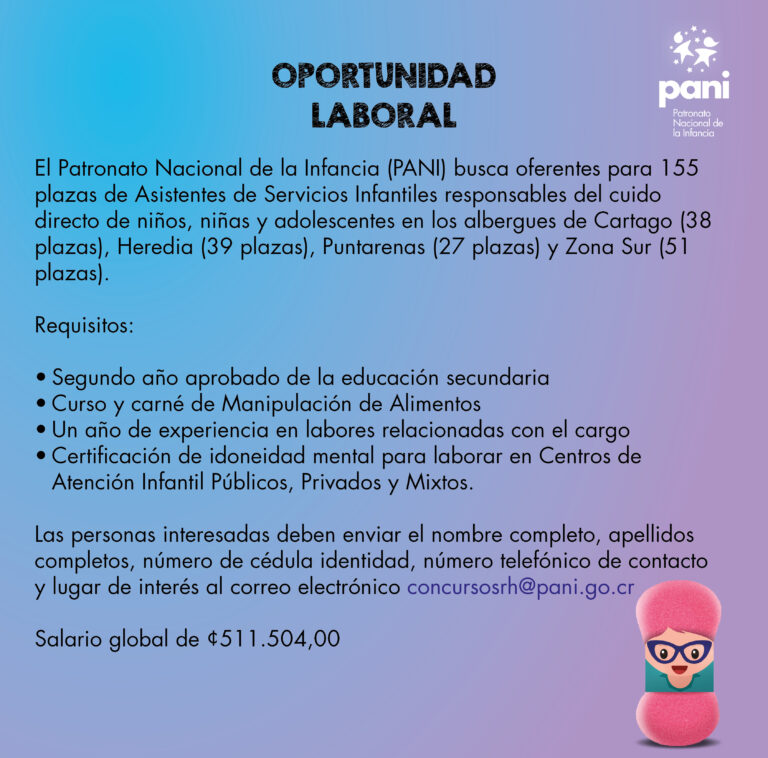 OPORTUNIDAD LABORAL

pani
Patronato Nacional de la Infancia

El Patronato Nacional de la Infancia (PANI) busca oferentes para 155 plazas de Asistentes de Servicios Infantiles responsables del cuido directo de niños, niñas y adolescentes en los albergues de Cartago (38 plazas), Heredia (39 plazas), Puntarenas (27 plazas) y Zona Sur (51 plazas).

Requisitos:

• Segundo año aprobado de la educación secundaria
• Curso y carné de Manipulación de Alimentos
• Un año de experiencia en labores relacionadas con el cargo
• Certificación de idoneidad mental para laborar en Centros de Atención Infantil Públicos, Privados y Mixtos.

Las personas interesadas deben enviar el nombre completo, apellidos completos, número de cédula identidad, número telefónico de contacto y lugar de interés al correo electrónico concursosrh@pani.go.cr

Salario global de ¢511.504,00